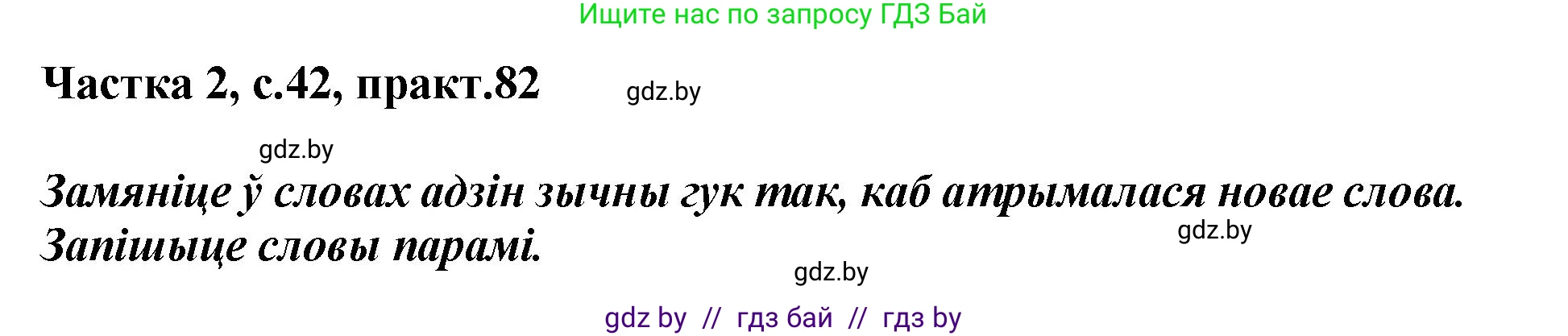 Ищите нас по запросу ГДЗ Бай

Частка 2, с.42, практ.82

gdz.by

gdz.by

Замяніце ў словах адзін зычны гук так, каб атрымалася новае слова. Запішыце словы парамі.

gdz.by

gdz.by

gdz by // гдз бай // гдз by